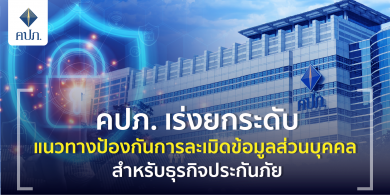 คปภ.

คปภ.

คปภ. เร่งยกระดับ
แนวทางป้องกันการละเมิดข้อมูลส่วนบุคคล
สำหรับธุรกิจประกันภัย